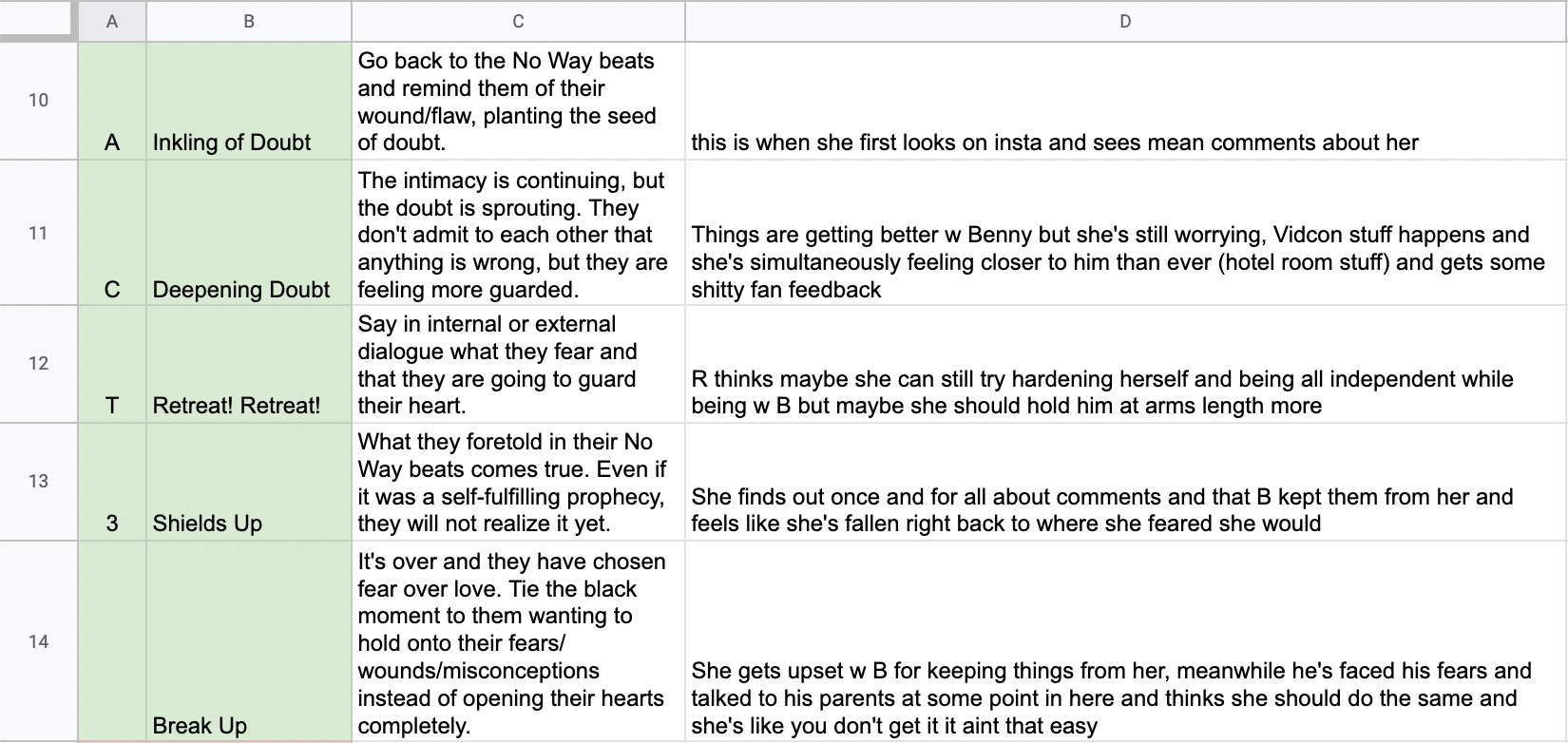 | | A | B | C | D |
|---|---|---|---|---|
| 10 | A | Inkling of Doubt | Go back to the No Way beats and remind them of their wound/flaw, planting the seed of doubt. | this is when she first looks on insta and sees mean comments about her |
| 11 | C | Deepening Doubt | The intimacy is continuing, but the doubt is sprouting. They don't admit to each other that anything is wrong, but they are feeling more guarded. | Things are getting better w Benny but she's still worrying, Vidcon stuff happens and she's simultaneously feeling closer to him than ever (hotel room stuff) and gets some shitty fan feedback |
| 12 | T | Retreat! Retreat! | Say in internal or external dialogue what they fear and that they are going to guard their heart. | R thinks maybe she can still try hardening herself and being all independent while being w B but maybe she should hold him at arms length more |
| 13 | 3 | Shields Up | What they foretold in their No Way beats comes true. Even if it was a self-fulfilling prophecy, they will not realize it yet. | She finds out once and for all about comments and that B kept them from her and feels like she's fallen right back to where she feared she would |
| 14 | | Break Up | It's over and they have chosen fear over love. Tie the black moment to them wanting to hold onto their fears/ wounds/misconceptions instead of opening their hearts completely. | She gets upset w B for keeping things from her, meanwhile he's faced his fears and talked to his parents at some point in here and thinks she should do the same and she's like you don't get it it aint that easy |